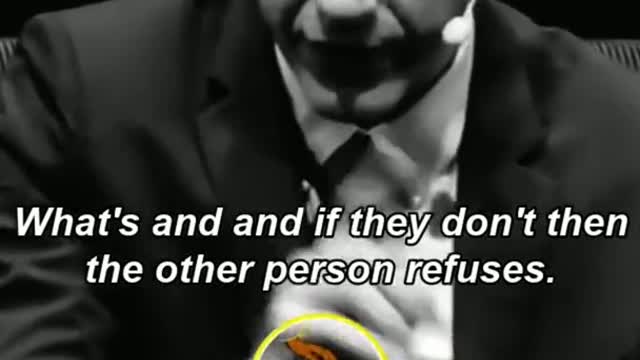 What's and and if they don't then the other person refuses.